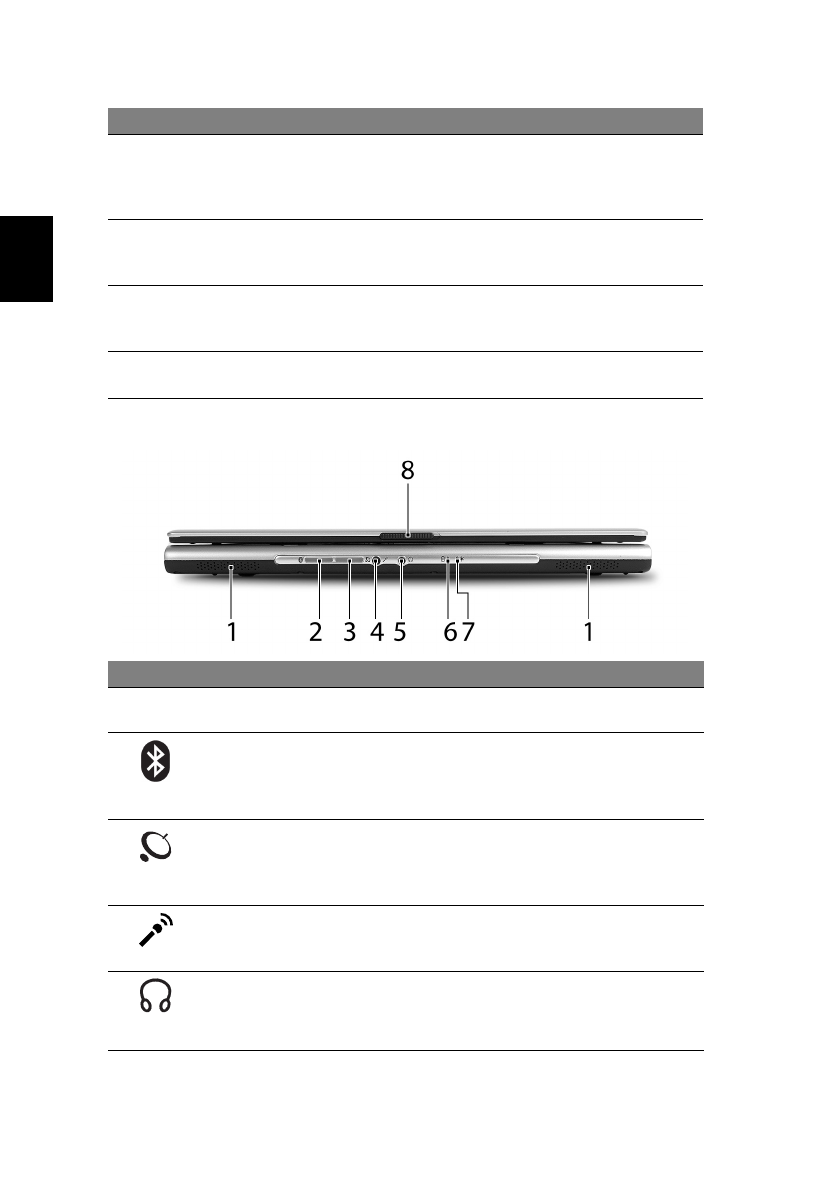 8

1 2 3 4 5 6 7 1